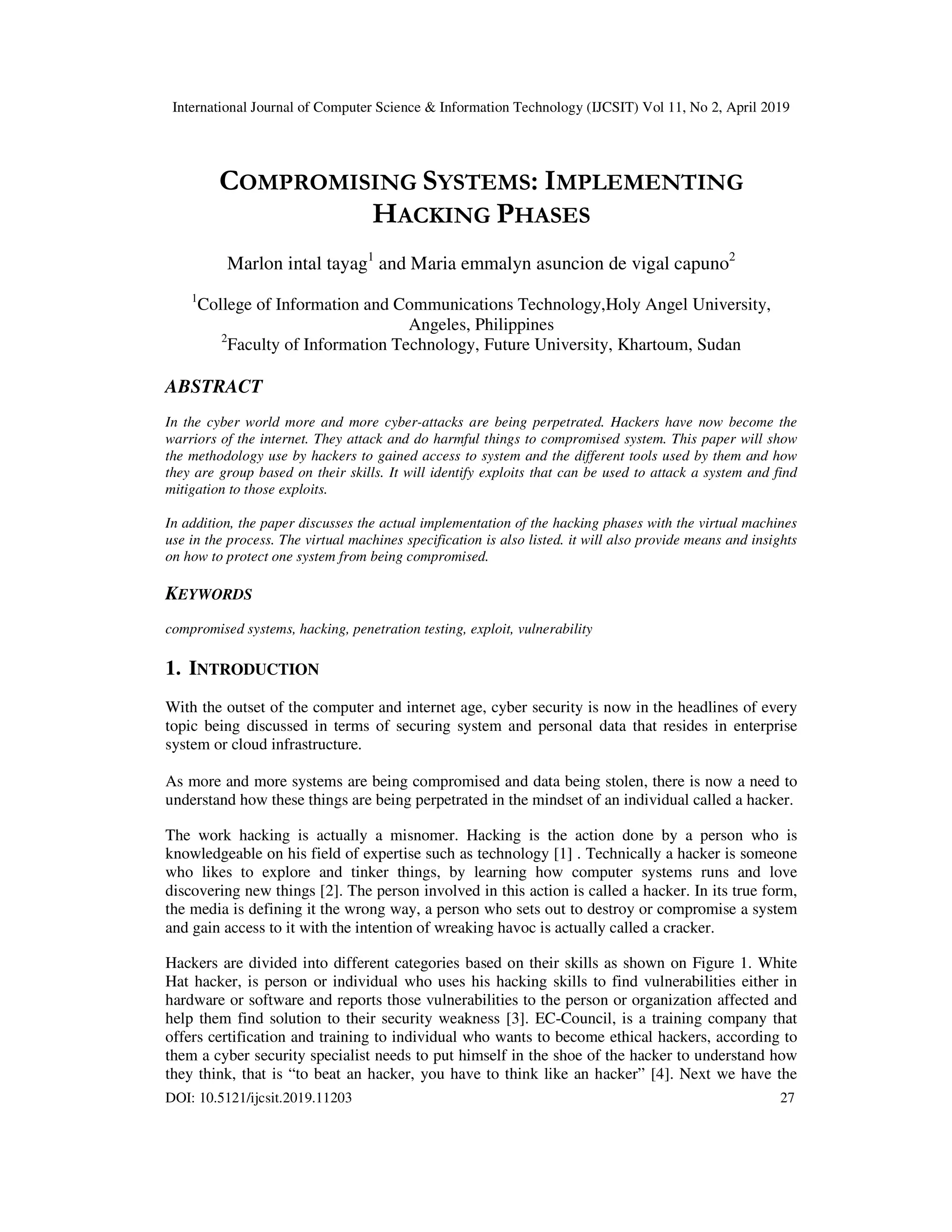 International Journal of Computer Science & Information Technology (IJCSIT) Vol 11, No 2, April 2019

COMPROMISING SYSTEMS: IMPLEMENTING HACKING PHASES

Marlon intal tayag$^1$ and Maria emmalyn asuncion de vigal capuno$^2$

$^1$College of Information and Communications Technology,Holy Angel University, Angeles, Philippines
$^2$Faculty of Information Technology, Future University, Khartoum, Sudan

ABSTRACT

In the cyber world more and more cyber-attacks are being perpetrated. Hackers have now become the warriors of the internet. They attack and do harmful things to compromised system. This paper will show the methodology use by hackers to gained access to system and the different tools used by them and how they are group based on their skills. It will identify exploits that can be used to attack a system and find mitigation to those exploits.

In addition, the paper discusses the actual implementation of the hacking phases with the virtual machines use in the process. The virtual machines specification is also listed. it will also provide means and insights on how to protect one system from being compromised.

KEYWORDS

compromised systems, hacking, penetration testing, exploit, vulnerability

1. INTRODUCTION

With the outset of the computer and internet age, cyber security is now in the headlines of every topic being discussed in terms of securing system and personal data that resides in enterprise system or cloud infrastructure.

As more and more systems are being compromised and data being stolen, there is now a need to understand how these things are being perpetrated in the mindset of an individual called a hacker.

The work hacking is actually a misnomer. Hacking is the action done by a person who is knowledgeable on his field of expertise such as technology [1] . Technically a hacker is someone who likes to explore and tinker things, by learning how computer systems runs and love discovering new things [2]. The person involved in this action is called a hacker. In its true form, the media is defining it the wrong way, a person who sets out to destroy or compromise a system and gain access to it with the intention of wreaking havoc is actually called a cracker.

Hackers are divided into different categories based on their skills as shown on Figure 1. White Hat hacker, is person or individual who uses his hacking skills to find vulnerabilities either in hardware or software and reports those vulnerabilities to the person or organization affected and help them find solution to their security weakness [3]. EC-Council, is a training company that offers certification and training to individual who wants to become ethical hackers, according to them a cyber security specialist needs to put himself in the shoe of the hacker to understand how they think, that is “to beat an hacker, you have to think like an hacker” [4]. Next we have the

DOI: 10.5121/ijcsit.2019.11203 27